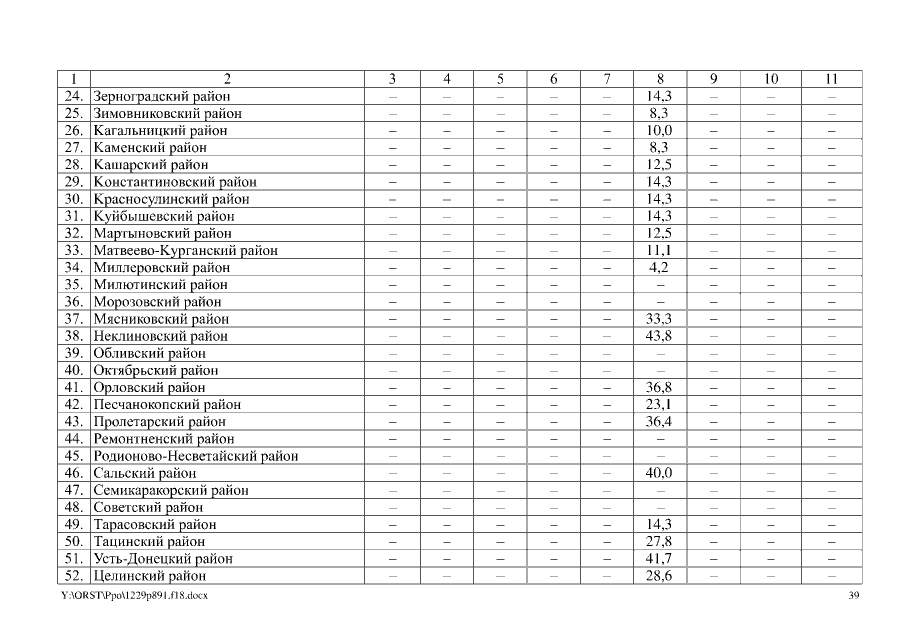 | 1 | 2 | 3 | 4 | 5 | 6 | 7 | 8 | 9 | 10 | 11 |
|---|---|---|---|---|---|---|---|---|---|---|
| 24. | Зерноградский район | – | – | – | – | – | 14,3 | – | – | – |
| 25. | Зимовниковский район | – | – | – | – | – | 8,3 | – | – | – |
| 26. | Кагальницкий район | – | – | – | – | – | 10,0 | – | – | – |
| 27. | Каменский район | – | – | – | – | – | 8,3 | – | – | – |
| 28. | Кашарский район | – | – | – | – | – | 12,5 | – | – | – |
| 29. | Константиновский район | – | – | – | – | – | 14,3 | – | – | – |
| 30. | Красносулинский район | – | – | – | – | – | 14,3 | – | – | – |
| 31. | Куйбышевский район | – | – | – | – | – | 14,3 | – | – | – |
| 32. | Мартыновский район | – | – | – | – | – | 12,5 | – | – | – |
| 33. | Матвеево-Курганский район | – | – | – | – | – | 11,1 | – | – | – |
| 34. | Миллеровский район | – | – | – | – | – | 4,2 | – | – | – |
| 35. | Милютинский район | – | – | – | – | – | – | – | – | – |
| 36. | Морозовский район | – | – | – | – | – | – | – | – | – |
| 37. | Мясниковский район | – | – | – | – | – | 33,3 | – | – | – |
| 38. | Неклиновский район | – | – | – | – | – | 43,8 | – | – | – |
| 39. | Обливский район | – | – | – | – | – | – | – | – | – |
| 40. | Октябрьский район | – | – | – | – | – | – | – | – | – |
| 41. | Орловский район | – | – | – | – | – | 36,8 | – | – | – |
| 42. | Песчанокопский район | – | – | – | – | – | 23,1 | – | – | – |
| 43. | Пролетарский район | – | – | – | – | – | 36,4 | – | – | – |
| 44. | Ремонтненский район | – | – | – | – | – | – | – | – | – |
| 45. | Родионово-Несветайский район | – | – | – | – | – | – | – | – | – |
| 46. | Сальский район | – | – | – | – | – | 40,0 | – | – | – |
| 47. | Семикаракорский район | – | – | – | – | – | – | – | – | – |
| 48. | Советский район | – | – | – | – | – | – | – | – | – |
| 49. | Тарасовский район | – | – | – | – | – | 14,3 | – | – | – |
| 50. | Тацинский район | – | – | – | – | – | 27,8 | – | – | – |
| 51. | Усть-Донецкий район | – | – | – | – | – | 41,7 | – | – | – |
| 52. | Целинский район | – | – | – | – | – | 28,6 | – | – | – |

Y:\ORST\Ppo\1229p891.f18.docx 39